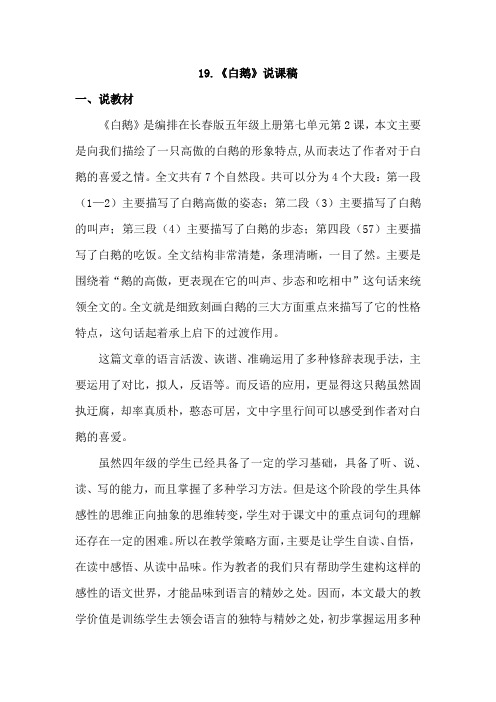 19.《白鹅》说课稿

一、说教材

《白鹅》是编排在长春版五年级上册第七单元第2课，本文主要是向我们描绘了一只高傲的白鹅的形象特点,从而表达了作者对于白鹅的喜爱之情。全文共有7个自然段。共可以分为4个大段：第一段（1—2）主要描写了白鹅高傲的姿态；第二段（3）主要描写了白鹅的叫声；第三段（4）主要描写了白鹅的步态；第四段（57）主要描写了白鹅的吃饭。全文结构非常清楚，条理清晰，一目了然。主要是围绕着“鹅的高傲，更表现在它的叫声、步态和吃相中”这句话来统领全文的。全文就是细致刻画白鹅的三大方面重点来描写了它的性格特点，这句话起着承上启下的过渡作用。

这篇文章的语言活泼、诙谐、准确运用了多种修辞表现手法，主要运用了对比，拟人，反语等。而反语的应用，更显得这只鹅虽然固执迂腐，却率真质朴，憨态可居，文中字里行间可以感受到作者对白鹅的喜爱。

虽然四年级的学生已经具备了一定的学习基础，具备了听、说、读、写的能力，而且掌握了多种学习方法。但是这个阶段的学生具体感性的思维正向抽象的思维转变，学生对于课文中的重点词句的理解还存在一定的困难。所以在教学策略方面，主要是让学生自读、自悟，在读中感悟、从读中品味。作为教者的我们只有帮助学生建构这样的感性的语文世界，才能品味到语言的精妙之处。因而，本文最大的教学价值是训练学生去领会语言的独特与精妙之处，初步掌握运用多种